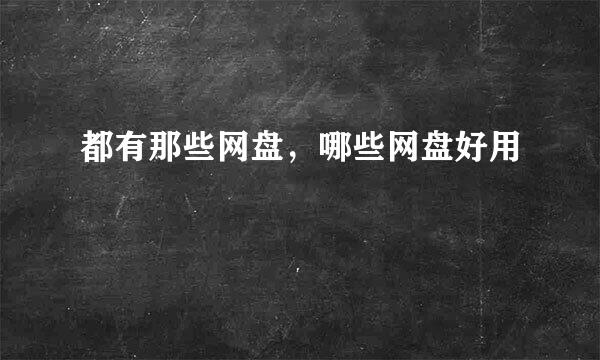 都有那些网盘，哪些网盘好用